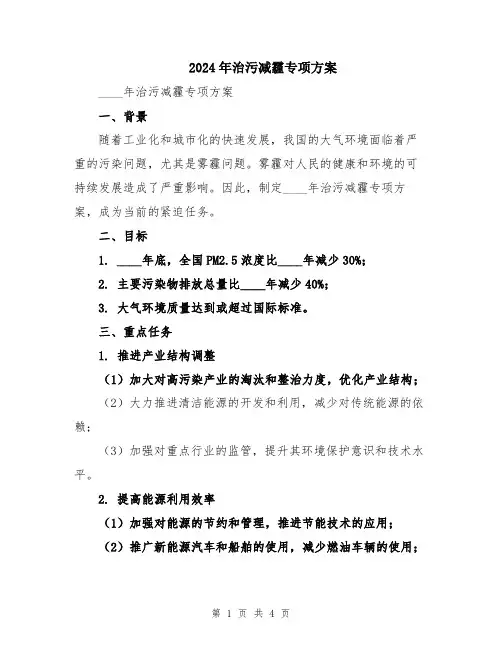 2024年治污减霾专项方案

____年治污减霾专项方案

一、背景

随着工业化和城市化的快速发展，我国的大气环境面临着严重的污染问题，尤其是雾霾问题。雾霾对人民的健康和环境的可持续发展造成了严重影响。因此，制定____年治污减霾专项方案，成为当前的紧迫任务。

二、目标

1. ____年底，全国PM2.5浓度比____年减少30%；

2. 主要污染物排放总量比____年减少40%；

3. 大气环境质量达到或超过国际标准。

三、重点任务

1. 推进产业结构调整

（1）加大对高污染产业的淘汰和整治力度，优化产业结构；

（2）大力推进清洁能源的开发和利用，减少对传统能源的依赖；

（3）加强对重点行业的监管，提升其环境保护意识和技术水平。

2. 提高能源利用效率

（1）加强对能源的节约和管理，推进节能技术的应用；

（2）推广新能源汽车和船舶的使用，减少燃油车辆的使用；

第 1 页 共 4 页